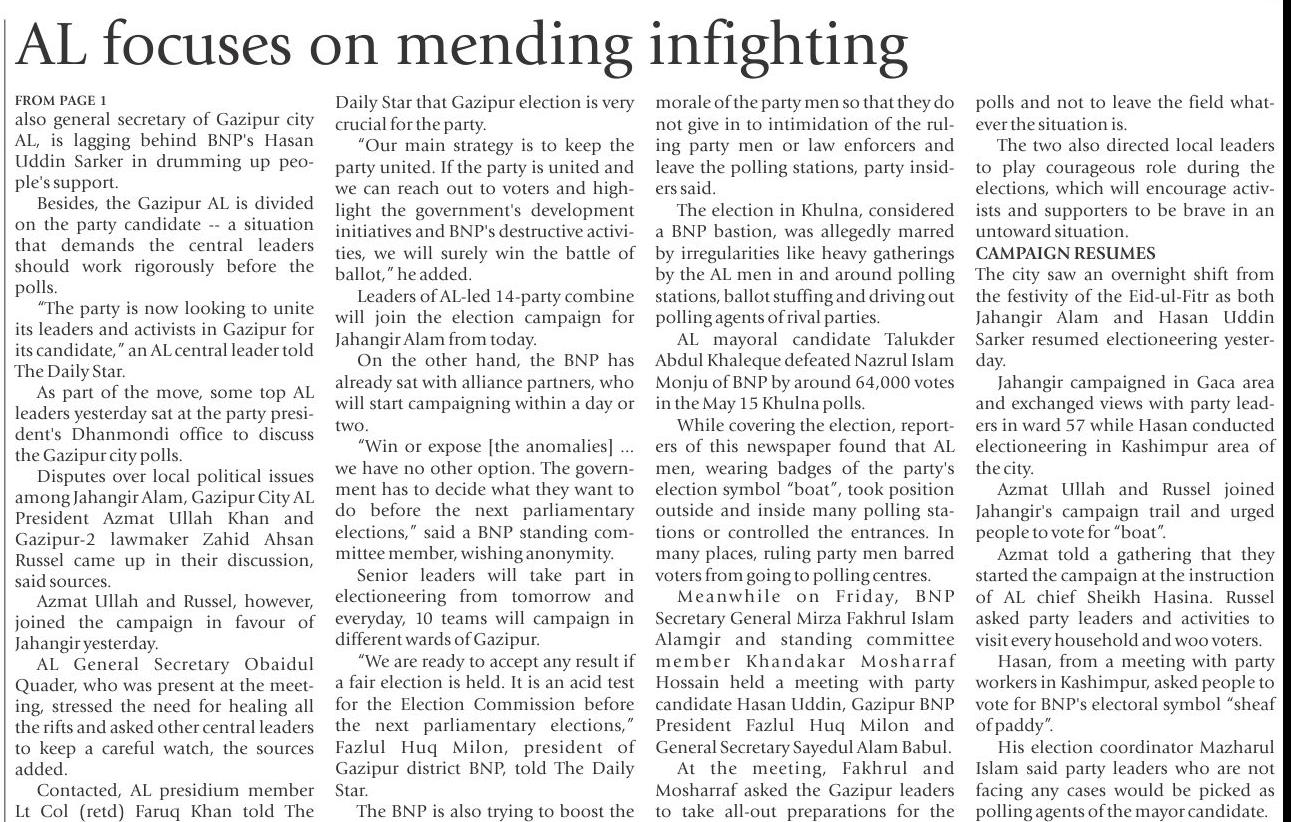 AL focuses on mending infighting

FROM PAGE 1
also general secretary of Gazipur city AL, is lagging behind BNP's Hasan Uddin Sarker in drumming up people's support.

Besides, the Gazipur AL is divided on the party candidate -- a situation that demands the central leaders should work rigorously before the polls.

"The party is now looking to unite its leaders and activists in Gazipur for its candidate," an AL central leader told The Daily Star.

As part of the move, some top AL leaders yesterday sat at the party president's Dhanmondi office to discuss the Gazipur city polls.

Disputes over local political issues among Jahangir Alam, Gazipur City AL President Azmat Ullah Khan and Gazipur-2 lawmaker Zahid Ahsan Russel came up in their discussion, said sources.

Azmat Ullah and Russel, however, joined the campaign in favour of Jahangir yesterday.

AL General Secretary Obaidul Quader, who was present at the meeting, stressed the need for healing all the rifts and asked other central leaders to keep a careful watch, the sources added.

Contacted, AL presidium member Lt Col (retd) Faruq Khan told The Daily Star that Gazipur election is very crucial for the party.

"Our main strategy is to keep the party united. If the party is united and we can reach out to voters and highlight the government's development initiatives and BNP's destructive activities, we will surely win the battle of ballot," he added.

Leaders of AL-led 14-party combine will join the election campaign for Jahangir Alam from today.

On the other hand, the BNP has already sat with alliance partners, who will start campaigning within a day or two.

"Win or expose [the anomalies] ... we have no other option. The government has to decide what they want to do before the next parliamentary elections," said a BNP standing committee member, wishing anonymity.

Senior leaders will take part in electioneering from tomorrow and everyday, 10 teams will campaign in different wards of Gazipur.

"We are ready to accept any result if a fair election is held. It is an acid test for the Election Commission before the next parliamentary elections," Fazlul Huq Milon, president of Gazipur district BNP, told The Daily Star.

The BNP is also trying to boost the morale of the party men so that they do not give in to intimidation of the ruling party men or law enforcers and leave the polling stations, party insiders said.

The election in Khulna, considered a BNP bastion, was allegedly marred by irregularities like heavy gatherings by the AL men in and around polling stations, ballot stuffing and driving out polling agents of rival parties.

AL mayoral candidate Talukder Abdul Khaleque defeated Nazrul Islam Monju of BNP by around 64,000 votes in the May 15 Khulna polls.

While covering the election, reporters of this newspaper found that AL men, wearing badges of the party's election symbol "boat", took position outside and inside many polling stations or controlled the entrances. In many places, ruling party men barred voters from going to polling centres.

Meanwhile on Friday, BNP Secretary General Mirza Fakhrul Islam Alamgir and standing committee member Khandakar Mosharraf Hossain held a meeting with party candidate Hasan Uddin, Gazipur BNP President Fazlul Huq Milon and General Secretary Sayedul Alam Babul.

At the meeting, Fakhrul and Mosharraf asked the Gazipur leaders to take all-out preparations for the polls and not to leave the field whatever the situation is.

The two also directed local leaders to play courageous role during the elections, which will encourage activists and supporters to be brave in an untoward situation.

CAMPAIGN RESUMES
The city saw an overnight shift from the festivity of the Eid-ul-Fitr as both Jahangir Alam and Hasan Uddin Sarker resumed electioneering yesterday.

Jahangir campaigned in Gaca area and exchanged views with party leaders in ward 57 while Hasan conducted electioneering in Kashimpur area of the city.

Azmat Ullah and Russel joined Jahangir's campaign trail and urged people to vote for "boat".

Azmat told a gathering that they started the campaign at the instruction of AL chief Sheikh Hasina. Russel asked party leaders and activities to visit every household and woo voters.

Hasan, from a meeting with party workers in Kashimpur, asked people to vote for BNP's electoral symbol "sheaf of paddy".

His election coordinator Mazharul Islam said party leaders who are not facing any cases would be picked as polling agents of the mayor candidate.